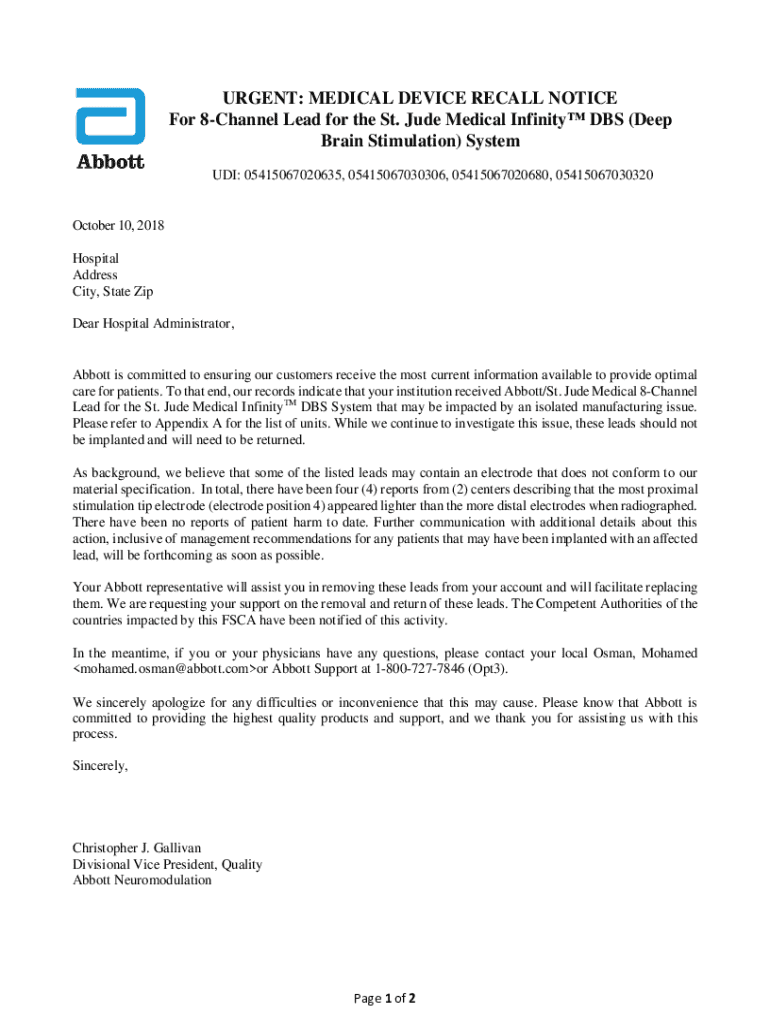 Abbott

URGENT: MEDICAL DEVICE RECALL NOTICE
For 8-Channel Lead for the St. Jude Medical Infinity™ DBS (Deep Brain Stimulation) System

UDI: 05415067020635, 05415067030306, 05415067020680, 05415067030320

October 10, 2018

Hospital
Address
City, State Zip

Dear Hospital Administrator,

Abbott is committed to ensuring our customers receive the most current information available to provide optimal care for patients. To that end, our records indicate that your institution received Abbott/St. Jude Medical 8-Channel Lead for the St. Jude Medical Infinity$^{TM}$ DBS System that may be impacted by an isolated manufacturing issue. Please refer to Appendix A for the list of units. While we continue to investigate this issue, these leads should not be implanted and will need to be returned.

As background, we believe that some of the listed leads may contain an electrode that does not conform to our material specification. In total, there have been four (4) reports from (2) centers describing that the most proximal stimulation tip electrode (electrode position 4) appeared lighter than the more distal electrodes when radiographed. There have been no reports of patient harm to date. Further communication with additional details about this action, inclusive of management recommendations for any patients that may have been implanted with an affected lead, will be forthcoming as soon as possible.

Your Abbott representative will assist you in removing these leads from your account and will facilitate replacing them. We are requesting your support on the removal and return of these leads. The Competent Authorities of the countries impacted by this FSCA have been notified of this activity.

In the meantime, if you or your physicians have any questions, please contact your local Osman, Mohamed <mohamed.osman@abbott.com>or Abbott Support at 1-800-727-7846 (Opt3).

We sincerely apologize for any difficulties or inconvenience that this may cause. Please know that Abbott is committed to providing the highest quality products and support, and we thank you for assisting us with this process.

Sincerely,

Christopher J. Gallivan
Divisional Vice President, Quality
Abbott Neuromodulation

Page 1 of 2